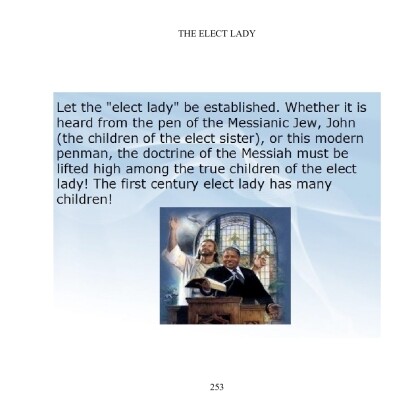 THE ELECT LADY

Let the "elect lady" be established. Whether it is heard from the pen of the Messianic Jew, John (the children of the elect sister), or this modern penman, the doctrine of the Messiah must be lifted high among the true children of the elect lady! The first century elect lady has many children!

253